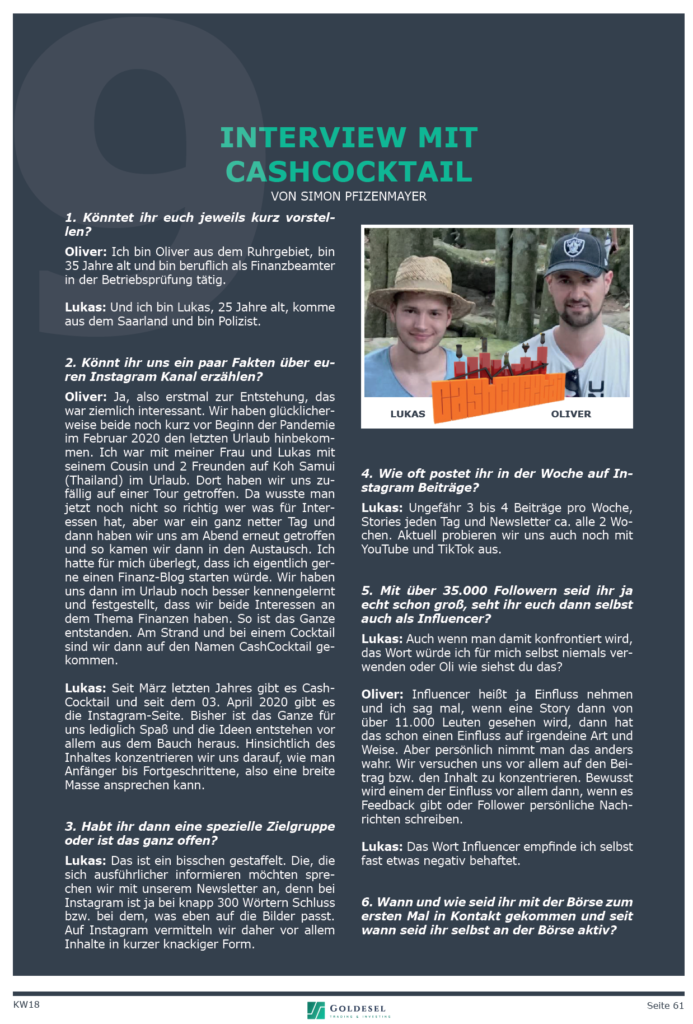 INTERVIEW MIT CASHCOCKTAIL

VON SIMON PFIZENMAYER

1. Könntet ihr euch jeweils kurz vorstellen?

Oliver: Ich bin Oliver aus dem Ruhrgebiet, bin 35 Jahre alt und bin beruflich als Finanzbeamter in der Betriebsprüfung tätig.

Lukas: Und ich bin Lukas, 25 Jahre alt, komme aus dem Saarland und bin Polizist.

2. Könnt ihr uns ein paar Fakten über euren Instagram Kanal erzählen?

Oliver: Ja, also erstmal zur Entstehung, das war ziemlich interessant. Wir haben glücklicherweise beide noch kurz vor Beginn der Pandemie im Februar 2020 den letzten Urlaub hinbekommen. Ich war mit meiner Frau und Lukas mit seinem Cousin und 2 Freunden auf Koh Samui (Thailand) im Urlaub. Dort haben wir uns zufällig auf einer Tour getroffen. Da wusste man jetzt noch nicht so richtig wer was für Interessen hat, aber war ein ganz netter Tag und dann haben wir uns am Abend erneut getroffen und so kamen wir dann in den Austausch. Ich hatte für mich überlegt, dass ich eigentlich gerne einen Finanz-Blog starten würde. Wir haben uns dann im Urlaub noch besser kennengelernt und festgestellt, dass wir beide Interessen an dem Thema Finanzen haben. So ist das Ganze entstanden. Am Strand und bei einem Cocktail sind wir dann auf den Namen CashCocktail gekommen.

Lukas: Seit März letzten Jahres gibt es CashCocktail und seit dem 03. April 2020 gibt es die Instagram-Seite. Bisher ist das Ganze für uns lediglich Spaß und die Ideen entstehen vor allem aus dem Bauch heraus. Hinsichtlich des Inhaltes konzentrieren wir uns darauf, wie man Anfänger bis Fortgeschrittene, also eine breite Masse ansprechen kann.

3. Habt ihr dann eine spezielle Zielgruppe oder ist das ganz offen?

Lukas: Das ist ein bisschen gestaffelt. Die, die sich ausführlicher informieren möchten sprechen wir mit unserem Newsletter an, denn bei Instagram ist ja bei knapp 300 Wörtern Schluss bzw. bei dem, was eben auf die Bilder passt. Auf Instagram vermitteln wir daher vor allem Inhalte in kurzer knackiger Form.

LUKAS OLIVER

4. Wie oft postet ihr in der Woche auf Instagram Beiträge?

Lukas: Ungefähr 3 bis 4 Beiträge pro Woche, Stories jeden Tag und Newsletter ca. alle 2 Wochen. Aktuell probieren wir uns auch noch mit YouTube und TikTok aus.

5. Mit über 35.000 Followern seid ihr ja echt schon groß, seht ihr euch dann selbst auch als Influencer?

Lukas: Auch wenn man damit konfrontiert wird, das Wort würde ich für mich selbst niemals verwenden oder Oli wie siehst du das?

Oliver: Influencer heißt ja Einfluss nehmen und ich sag mal, wenn eine Story dann von über 11.000 Leuten gesehen wird, dann hat das schon einen Einfluss auf irgendeine Art und Weise. Aber persönlich nimmt man das anders wahr. Wir versuchen uns vor allem auf den Beitrag bzw. den Inhalt zu konzentrieren. Bewusst wird einem der Einfluss vor allem dann, wenn es Feedback gibt oder Follower persönliche Nachrichten schreiben.

Lukas: Das Wort Influencer empfinde ich selbst fast etwas negativ behaftet.

6. Wann und wie seid ihr mit der Börse zum ersten Mal in Kontakt gekommen und seit wann seid ihr selbst an der Börse aktiv?

KW18 GOLDESEL TRADING & INVESTING Seite 61